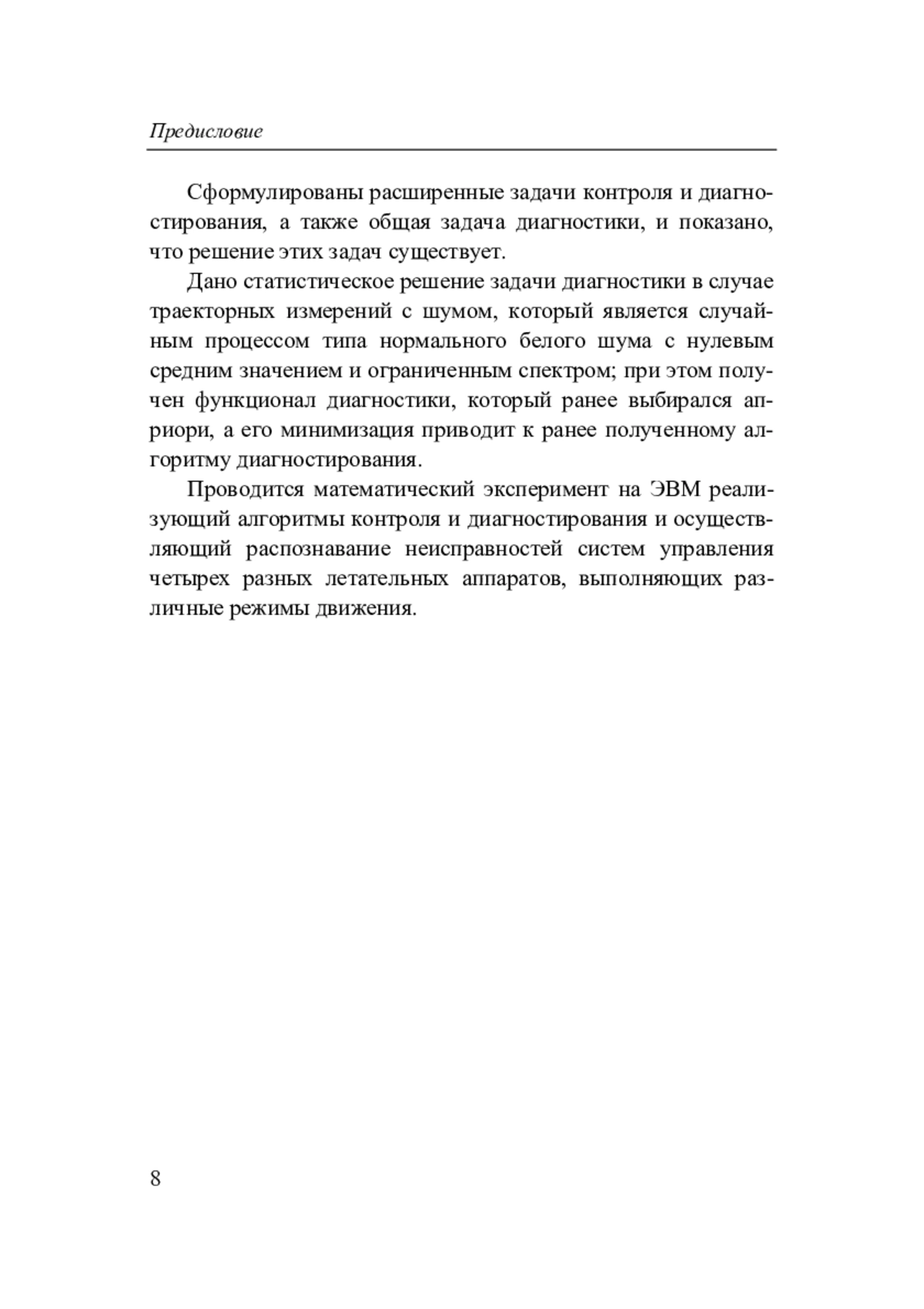 Предисловие

Сформулированы расширенные задачи контроля и диагностирования, а также общая задача диагностики, и показано, что решение этих задач существует.

Дано статистическое решение задачи диагностики в случае траекторных измерений с шумом, который является случайным процессом типа нормального белого шума с нулевым средним значением и ограниченным спектром; при этом получен функционал диагностики, который ранее выбирался априори, а его минимизация приводит к ранее полученному алгоритму диагностирования.

Проводится математический эксперимент на ЭВМ реализующий алгоритмы контроля и диагностирования и осуществляющий распознавание неисправностей систем управления четырех разных летательных аппаратов, выполняющих различные режимы движения.

8